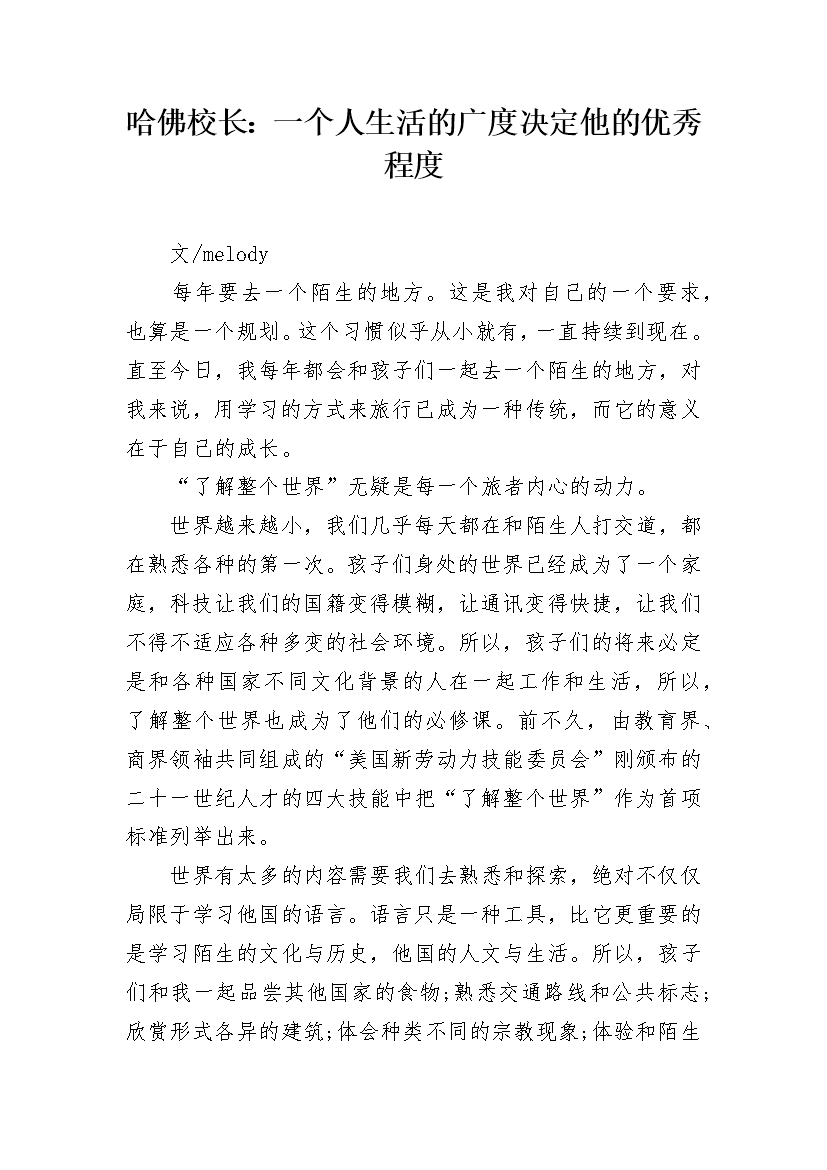 哈佛校长：一个人生活的广度决定他的优秀程度

文/melody

每年要去一个陌生的地方。这是我对自己的一个要求，也算是一个规划。这个习惯似乎从小就有，一直持续到现在。直至今日，我每年都会和孩子们一起去一个陌生的地方，对我来说，用学习的方式来旅行已成为一种传统，而它的意义在于自己的成长。

“了解整个世界”无疑是每一个旅者内心的动力。

世界越来越小，我们几乎每天都在和陌生人打交道，都在熟悉各种的第一次。孩子们身处的世界已经成为了一个家庭，科技让我们的国籍变得模糊，让通讯变得快捷，让我们不得不适应各种多变的社会环境。所以，孩子们的将来必定是和各种国家不同文化背景的人在一起工作和生活，所以，了解整个世界也成为了他们的必修课。前不久，由教育界、商界领袖共同组成的“美国新劳动力技能委员会”刚颁布的二十一世纪人才的四大技能中把“了解整个世界”作为首项标准列举出来。

世界有太多的内容需要我们去熟悉和探索，绝对不仅仅局限于学习他国的语言。语言只是一种工具，比它更重要的是学习陌生的文化与历史，他国的人文与生活。所以，孩子们和我一起品尝其他国家的食物;熟悉交通路线和公共标志;欣赏形式各异的建筑;体会种类不同的宗教现象;体验和陌生